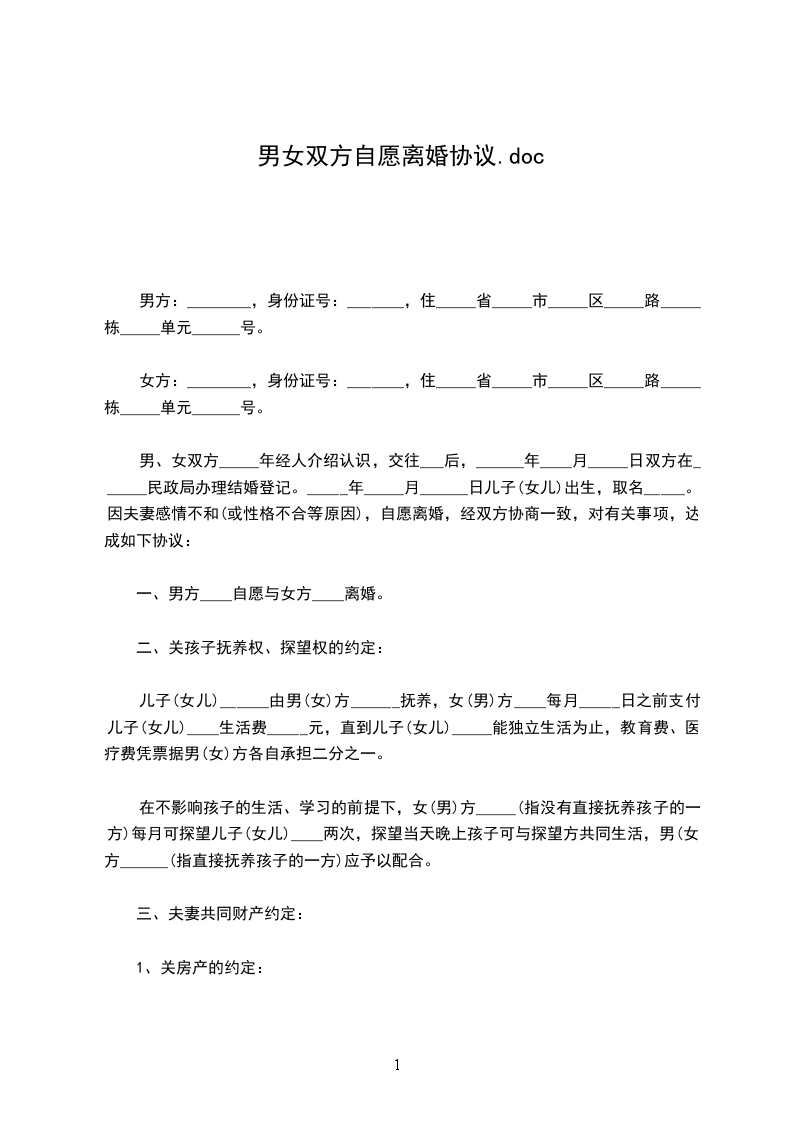 男女双方自愿离婚协议.doc

男方：________，身份证号：_______，住_____省_____市_____区_____路_____栋_____单元______号。

女方：________，身份证号：_______，住_____省_____市_____区_____路_____栋_____单元______号。

男、女双方_____年经人介绍认识，交往___后，______年____月_____日双方在______民政局办理结婚登记。_____年_____月______日儿子(女儿)出生，取名_____。因夫妻感情不和(或性格不合等原因)，自愿离婚，经双方协商一致，对有关事项，达成如下协议：

一、男方____自愿与女方____离婚。

二、关孩子抚养权、探望权的约定：

儿子(女儿)______由男(女)方______抚养，女(男)方____每月_____日之前支付儿子(女儿)____生活费_____元，直到儿子(女儿)_____能独立生活为止，教育费、医疗费凭票据男(女)方各自承担二分之一。

在不影响孩子的生活、学习的前提下，女(男)方_____(指没有直接抚养孩子的一方)每月可探望儿子(女儿)____两次，探望当天晚上孩子可与探望方共同生活，男(女方______(指直接抚养孩子的一方)应予以配合。

三、夫妻共同财产约定：

1、关房产的约定：

1